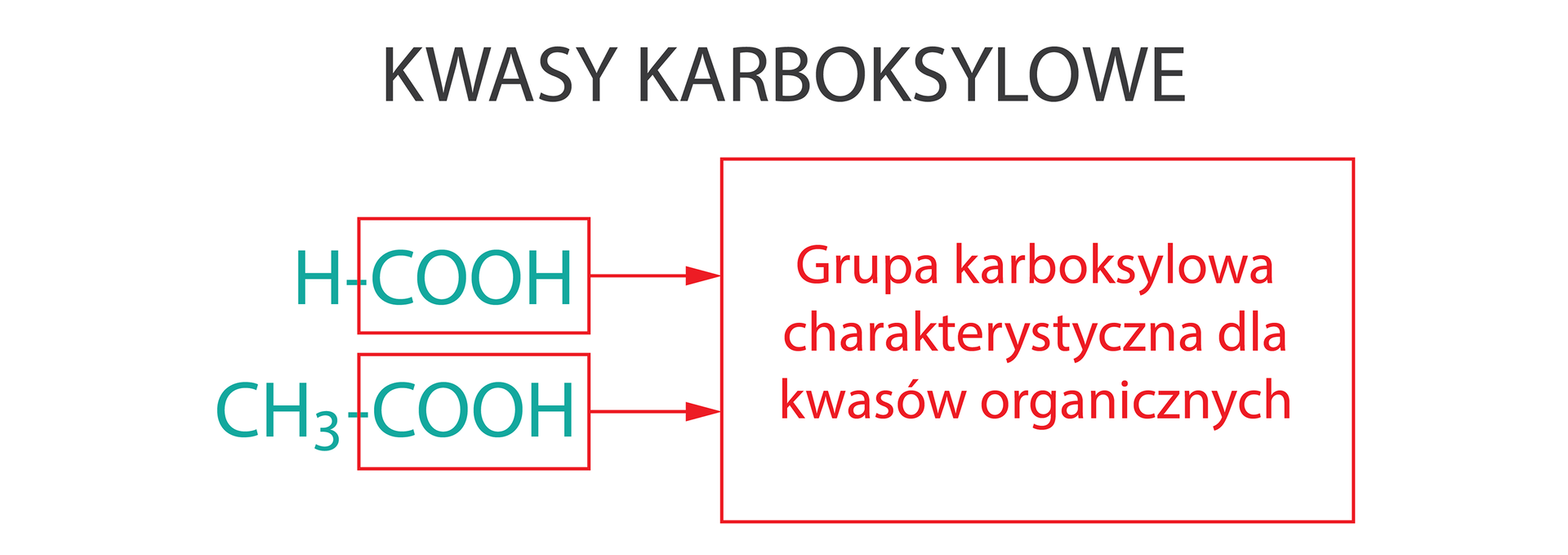 KWASY KARBOKSYLOWE

$H-COOH$

$CH_3-COOH$

Grupa karboksylowa charakterystyczna dla kwasów organicznych